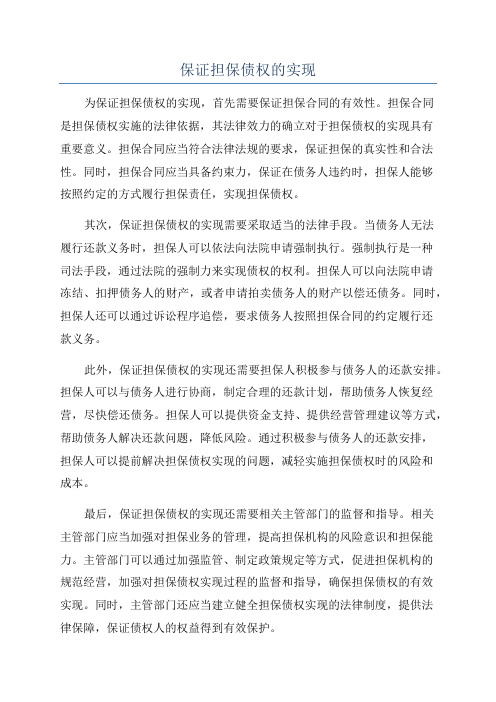 保证担保债权的实现

为保证担保债权的实现，首先需要保证担保合同的有效性。担保合同是担保债权实施的法律依据，其法律效力的确立对于担保债权的实现具有重要意义。担保合同应当符合法律法规的要求，保证担保的真实性和合法性。同时，担保合同应当具备约束力，保证在债务人违约时，担保人能够按照约定的方式履行担保责任，实现担保债权。

其次，保证担保债权的实现需要采取适当的法律手段。当债务人无法履行还款义务时，担保人可以依法向法院申请强制执行。强制执行是一种司法手段，通过法院的强制力来实现债权的权利。担保人可以向法院申请冻结、扣押债务人的财产，或者申请拍卖债务人的财产以偿还债务。同时，担保人还可以通过诉讼程序追偿，要求债务人按照担保合同的约定履行还款义务。

此外，保证担保债权的实现还需要担保人积极参与债务人的还款安排。担保人可以与债务人进行协商，制定合理的还款计划，帮助债务人恢复经营，尽快偿还债务。担保人可以提供资金支持、提供经营管理建议等方式，帮助债务人解决还款问题，降低风险。通过积极参与债务人的还款安排，担保人可以提前解决担保债权实现的问题，减轻实施担保债权时的风险和成本。

最后，保证担保债权的实现还需要相关主管部门的监督和指导。相关主管部门应当加强对担保业务的管理，提高担保机构的风险意识和担保能力。主管部门可以通过加强监管、制定政策规定等方式，促进担保机构的规范经营，加强对担保债权实现过程的监督和指导，确保担保债权的有效实现。同时，主管部门还应当建立健全担保债权实现的法律制度，提供法律保障，保证债权人的权益得到有效保护。